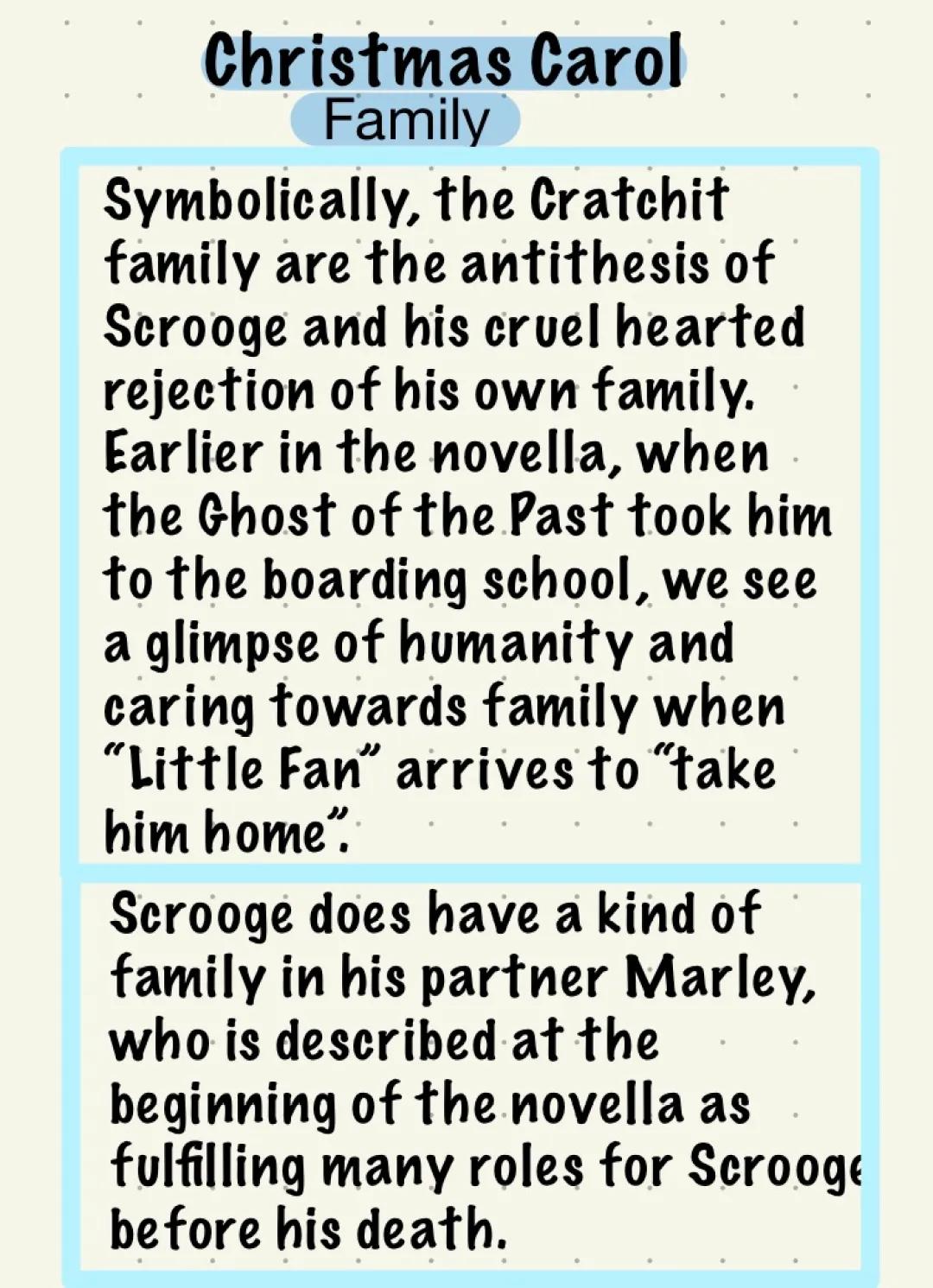 Christmas Carol

Family

Symbolically, the Cratchit family are the antithesis of Scrooge and his cruel hearted rejection of his own family. Earlier in the novella, when the Ghost of the Past took him to the boarding school, we see a glimpse of humanity and caring towards family when "Little Fan" arrives to "take him home".

Scrooge does have a kind of family in his partner Marley, who is described at the beginning of the novella as fulfilling many roles for Scrooge before his death.